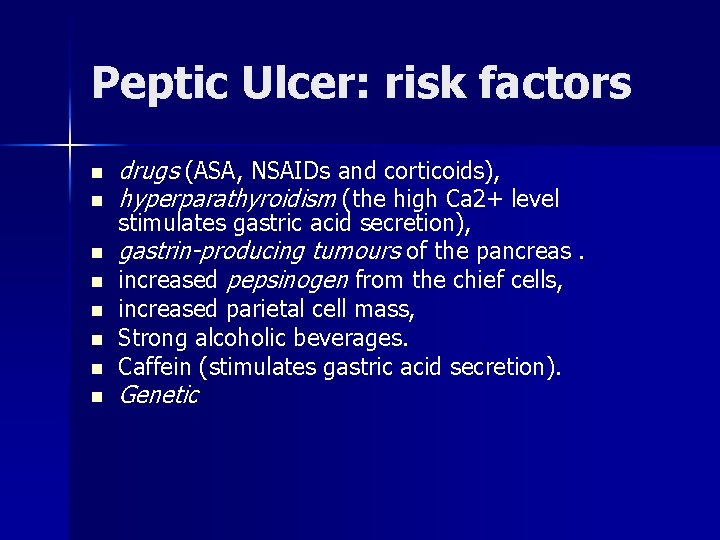 Peptic Ulcer: risk factors

- drugs (ASA, NSAIDs and corticoids),
- hyperparathyroidism (the high Ca2+ level stimulates gastric acid secretion),
- gastrin-producing tumours of the pancreas .
- increased pepsinogen from the chief cells,
- increased parietal cell mass,
- Strong alcoholic beverages.
- Caffein (stimulates gastric acid secretion).
- Genetic